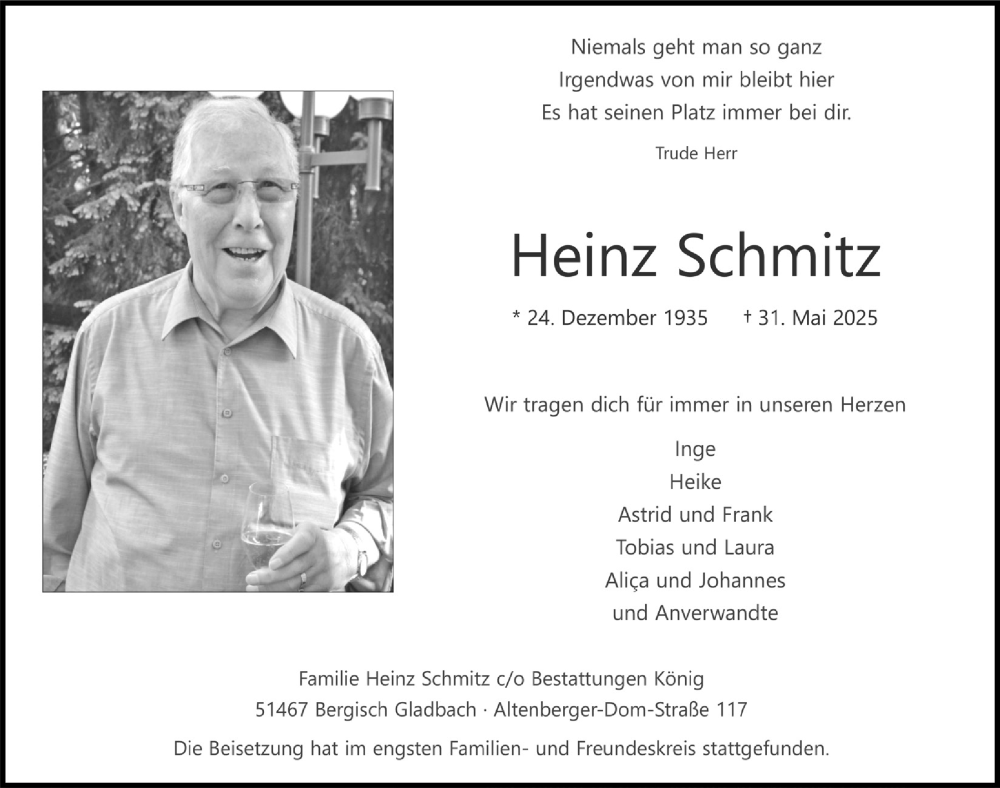 Niemals geht man so ganz
Irgendwas von mir bleibt hier
Es hat seinen Platz immer bei dir.

Trude Herr

Heinz Schmitz

* 24. Dezember 1935 † 31. Mai 2025

Wir tragen dich für immer in unseren Herzen

Inge
Heike
Astrid und Frank
Tobias und Laura
Aliça und Johannes
und Anverwandte

Familie Heinz Schmitz c/o Bestattungen König
51467 Bergisch Gladbach · Altenberger-Dom-Straße 117

Die Beisetzung hat im engsten Familien- und Freundeskreis stattgefunden.